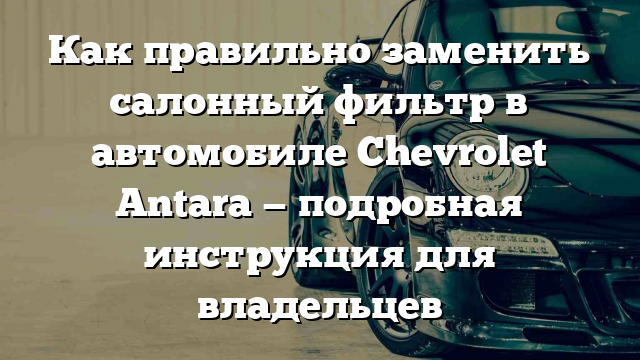 Как правильно заменить салонный фильтр в автомобиле Chevrolet Antara – подробная инструкция для владельцев